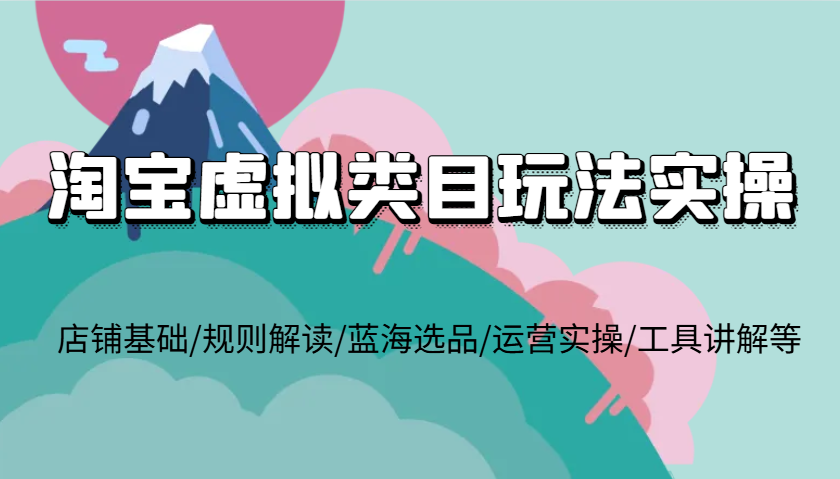 淘宝虚拟类目玩法实操

店铺基础/规则解读/蓝海选品/运营实操/工具讲解等